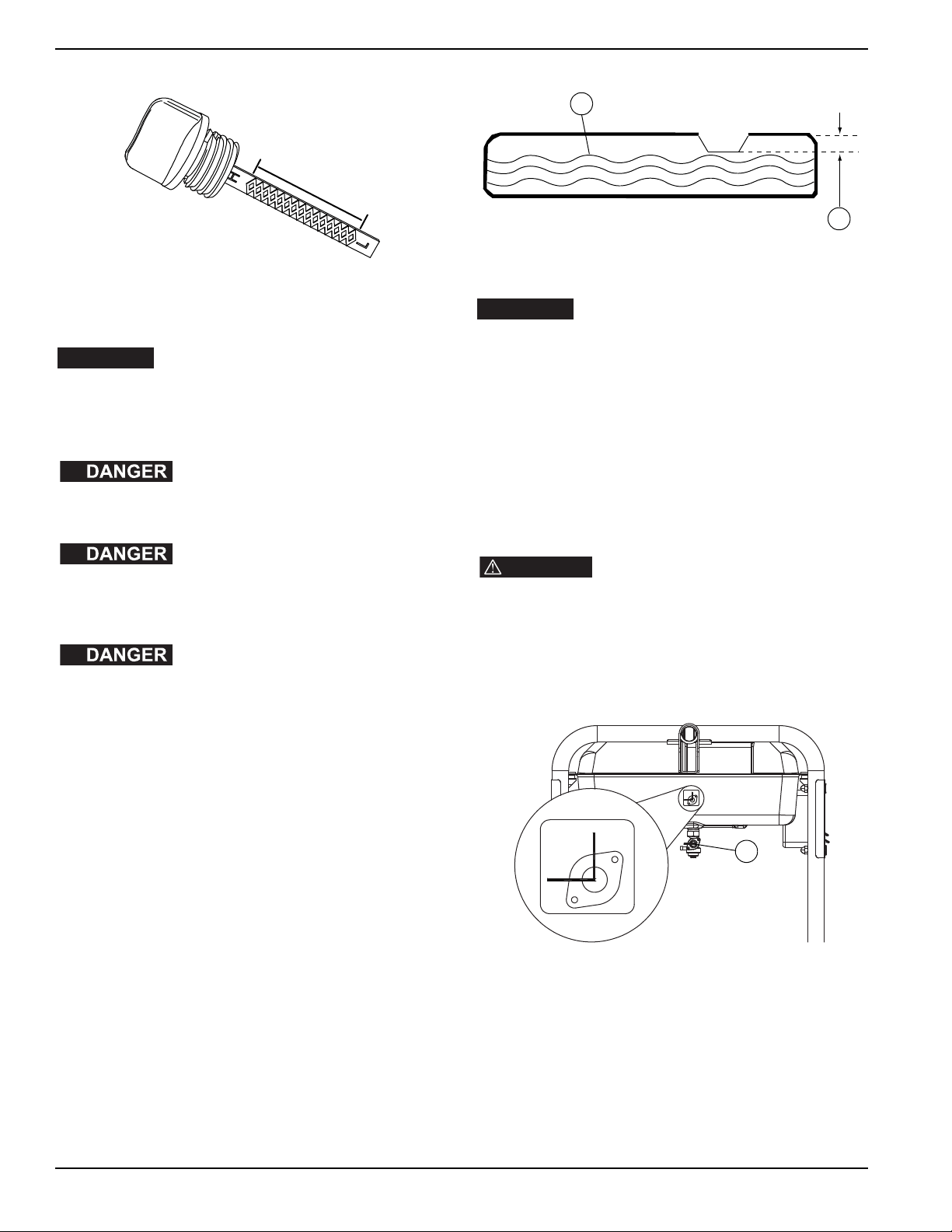 H

L

DANGER

DANGER

DANGER